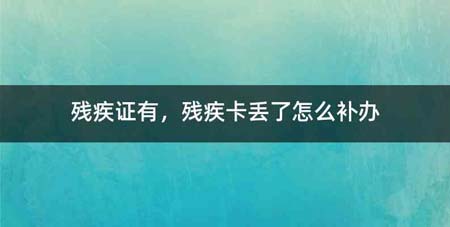 残疾证有，残疾卡丢了怎么补办